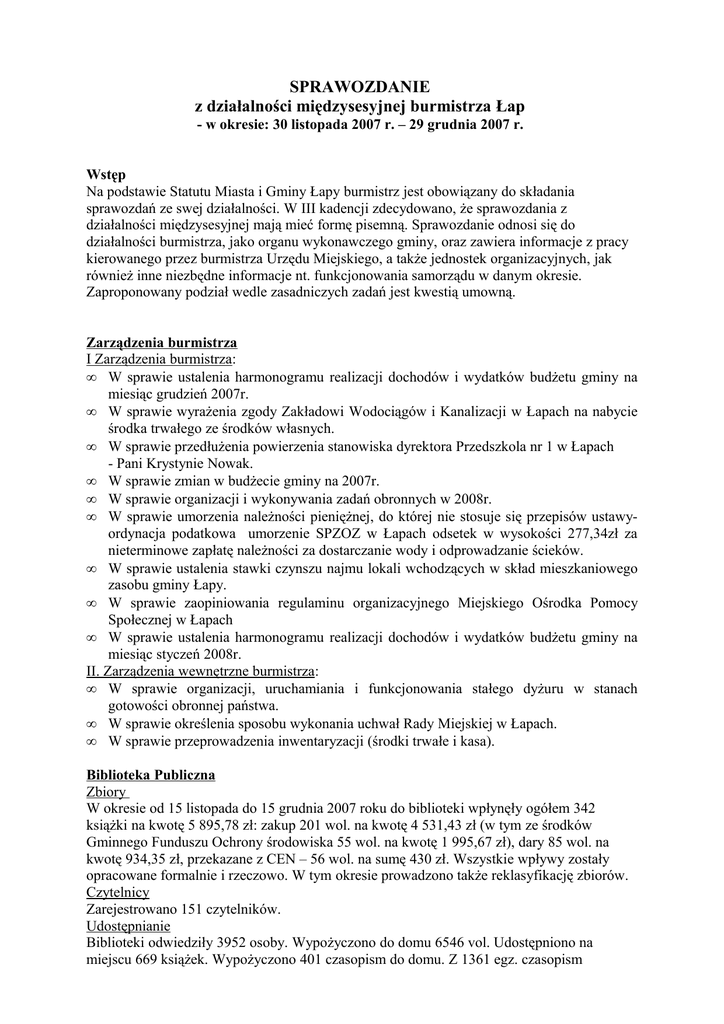 SPRAWOZDANIE
z działalności międzysesyjnej burmistrza Łap
- w okresie: 30 listopada 2007 r. – 29 grudnia 2007 r.

Wstęp
Na podstawie Statutu Miasta i Gminy Łapy burmistrz jest obowiązany do składania sprawozdań ze swej działalności. W III kadencji zdecydowano, że sprawozdania z działalności międzysesyjnej mają mieć formę pisemną. Sprawozdanie odnosi się do działalności burmistrza, jako organu wykonawczego gminy, oraz zawiera informacje z pracy kierowanego przez burmistrza Urzędu Miejskiego, a także jednostek organizacyjnych, jak również inne niezbędne informacje nt. funkcjonowania samorządu w danym okresie. Zaproponowany podział wedle zasadniczych zadań jest kwestią umowną.

Zarządzenia burmistrza
I Zarządzenia burmistrza:
∞ W sprawie ustalenia harmonogramu realizacji dochodów i wydatków budżetu gminy na miesiąc grudzień 2007r.
∞ W sprawie wyrażenia zgody Zakładowi Wodociągów i Kanalizacji w Łapach na nabycie środka trwałego ze środków własnych.
∞ W sprawie przedłużenia powierzenia stanowiska dyrektora Przedszkola nr 1 w Łapach - Pani Krystynie Nowak.
∞ W sprawie zmian w budżecie gminy na 2007r.
∞ W sprawie organizacji i wykonywania zadań obronnych w 2008r.
∞ W sprawie umorzenia należności pieniężnej, do której nie stosuje się przepisów ustawy-ordynacja podatkowa umorzenie SPZOZ w Łapach odsetek w wysokości 277,34zł za nieterminowe zapłatę należności za dostarczanie wody i odprowadzanie ścieków.
∞ W sprawie ustalenia stawki czynszu najmu lokali wchodzących w skład mieszkaniowego zasobu gminy Łapy.
∞ W sprawie zaopiniowania regulaminu organizacyjnego Miejskiego Ośrodka Pomocy Społecznej w Łapach
∞ W sprawie ustalenia harmonogramu realizacji dochodów i wydatków budżetu gminy na miesiąc styczeń 2008r.
II. Zarządzenia wewnętrzne burmistrza:
∞ W sprawie organizacji, uruchamiania i funkcjonowania stałego dyżuru w stanach gotowości obronnej państwa.
∞ W sprawie określenia sposobu wykonania uchwał Rady Miejskiej w Łapach.
∞ W sprawie przeprowadzenia inwentaryzacji (środki trwałe i kasa).

Biblioteka Publiczna
Zbiory
W okresie od 15 listopada do 15 grudnia 2007 roku do biblioteki wpłynęły ogółem 342 książki na kwotę 5 895,78 zł: zakup 201 wol. na kwotę 4 531,43 zł (w tym ze środków Gminnego Funduszu Ochrony środowiska 55 wol. na kwotę 1 995,67 zł), dary 85 wol. na kwotę 934,35 zł, przekazane z CEN – 56 wol. na sumę 430 zł. Wszystkie wpływy zostały opracowane formalnie i rzeczowo. W tym okresie prowadzono także reklasyfikację zbiorów.
Czytelnicy
Zarejestrowano 151 czytelników.
Udostępnianie
Biblioteki odwiedziły 3952 osoby. Wypożyczono do domu 6546 vol. Udostępniono na miejscu 669 książek. Wypożyczono 401 czasopism do domu. Z 1361 egz. czasopism